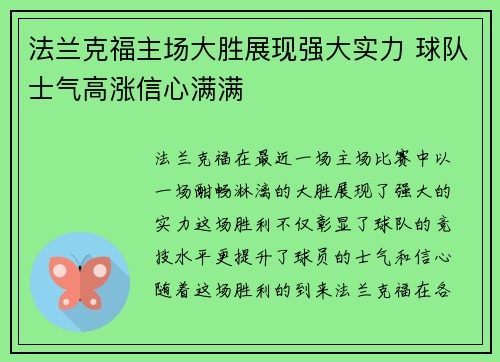 法兰克福主场大胜展现强大实力 球队士气高涨信心满满

法兰克福在最近一场主场比赛中以一场酣畅淋漓的大胜展现了强大的实力这场胜利不仅彰显了球队的竞技水平更提升了球员的士气和信心随着这场胜利的到来法兰克福在各